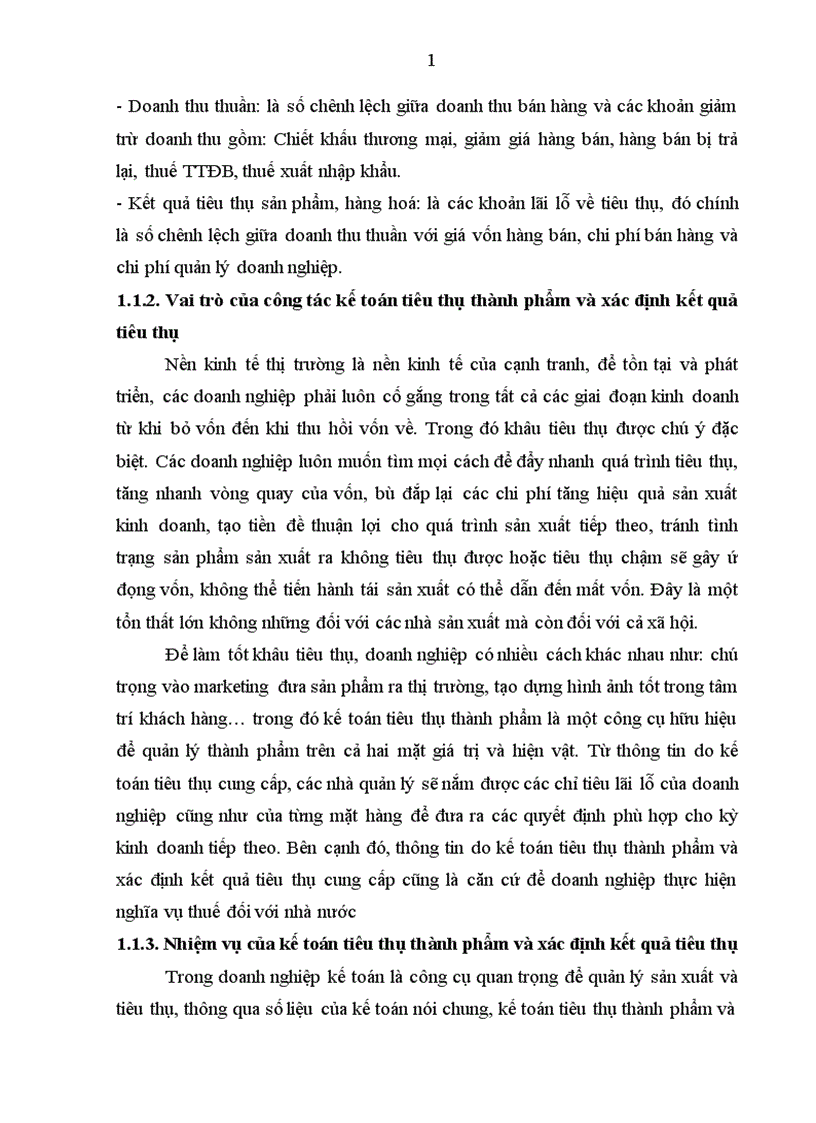 1

- Doanh thu thuần: là số chênh lệch giữa doanh thu bán hàng và các khoản giảm trừ doanh thu gồm: Chiết khấu thương mại, giảm giá hàng bán, hàng bán bị trả lại, thuế TTĐB, thuế xuất nhập khẩu.

- Kết quả tiêu thụ sản phẩm, hàng hoá: là các khoản lãi lỗ về tiêu thụ, đó chính là số chênh lệch giữa doanh thu thuần với giá vốn hàng bán, chi phí bán hàng và chi phí quản lý doanh nghiệp.

1.1.2. Vai trò của công tác kế toán tiêu thụ thành phẩm và xác định kết quả tiêu thụ

Nền kinh tế thị trường là nền kinh tế của cạnh tranh, để tồn tại và phát triển, các doanh nghiệp phải luôn cố gắng trong tất cả các giai đoạn kinh doanh từ khi bỏ vốn đến khi thu hồi vốn về. Trong đó khâu tiêu thụ được chú ý đặc biệt. Các doanh nghiệp luôn muốn tìm mọi cách để đẩy nhanh quá trình tiêu thụ, tăng nhanh vòng quay của vốn, bù đắp lại các chi phí tăng hiệu quả sản xuất kinh doanh, tạo tiền đề thuận lợi cho quá trình sản xuất tiếp theo, tránh tình trạng sản phẩm sản xuất ra không tiêu thụ được hoặc tiêu thụ chậm sẽ gây ứ đọng vốn, không thể tiến hành tái sản xuất có thể dẫn đến mất vốn. Đây là một tổn thất lớn không những đối với các nhà sản xuất mà còn đối với cả xã hội.

Để làm tốt khâu tiêu thụ, doanh nghiệp có nhiều cách khác nhau như: chú trọng vào marketing đưa sản phẩm ra thị trường, tạo dựng hình ảnh tốt trong tâm trí khách hàng… trong đó kế toán tiêu thụ thành phẩm là một công cụ hữu hiệu để quản lý thành phẩm trên cả hai mặt giá trị và hiện vật. Từ thông tin do kế toán tiêu thụ cung cấp, các nhà quản lý sẽ nắm được các chỉ tiêu lãi lỗ của doanh nghiệp cũng như của từng mặt hàng để đưa ra các quyết định phù hợp cho kỳ kinh doanh tiếp theo. Bên cạnh đó, thông tin do kế toán tiêu thụ thành phẩm và xác định kết quả tiêu thụ cung cấp cũng là căn cứ để doanh nghiệp thực hiện nghĩa vụ thuế đối với nhà nước

1.1.3. Nhiệm vụ của kế toán tiêu thụ thành phẩm và xác định kết quả tiêu thụ

Trong doanh nghiệp kế toán là công cụ quan trọng để quản lý sản xuất và tiêu thụ, thông qua số liệu của kế toán nói chung, kế toán tiêu thụ thành phẩm và